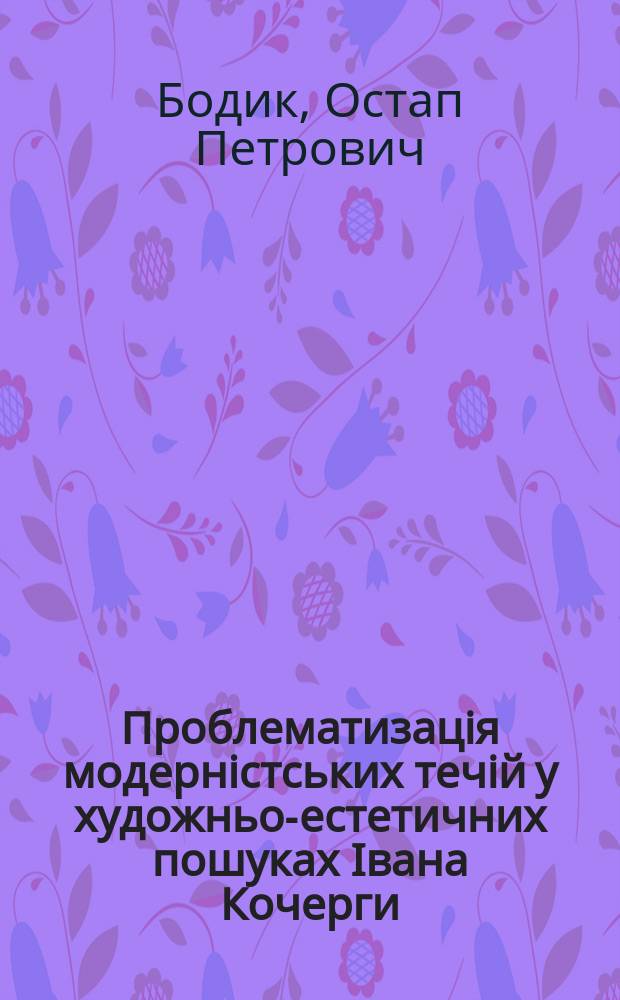 Бодик, Остап Петрович

Проблематизація модерністських течій у художньо-естетичних пошуках Івана Кочерги